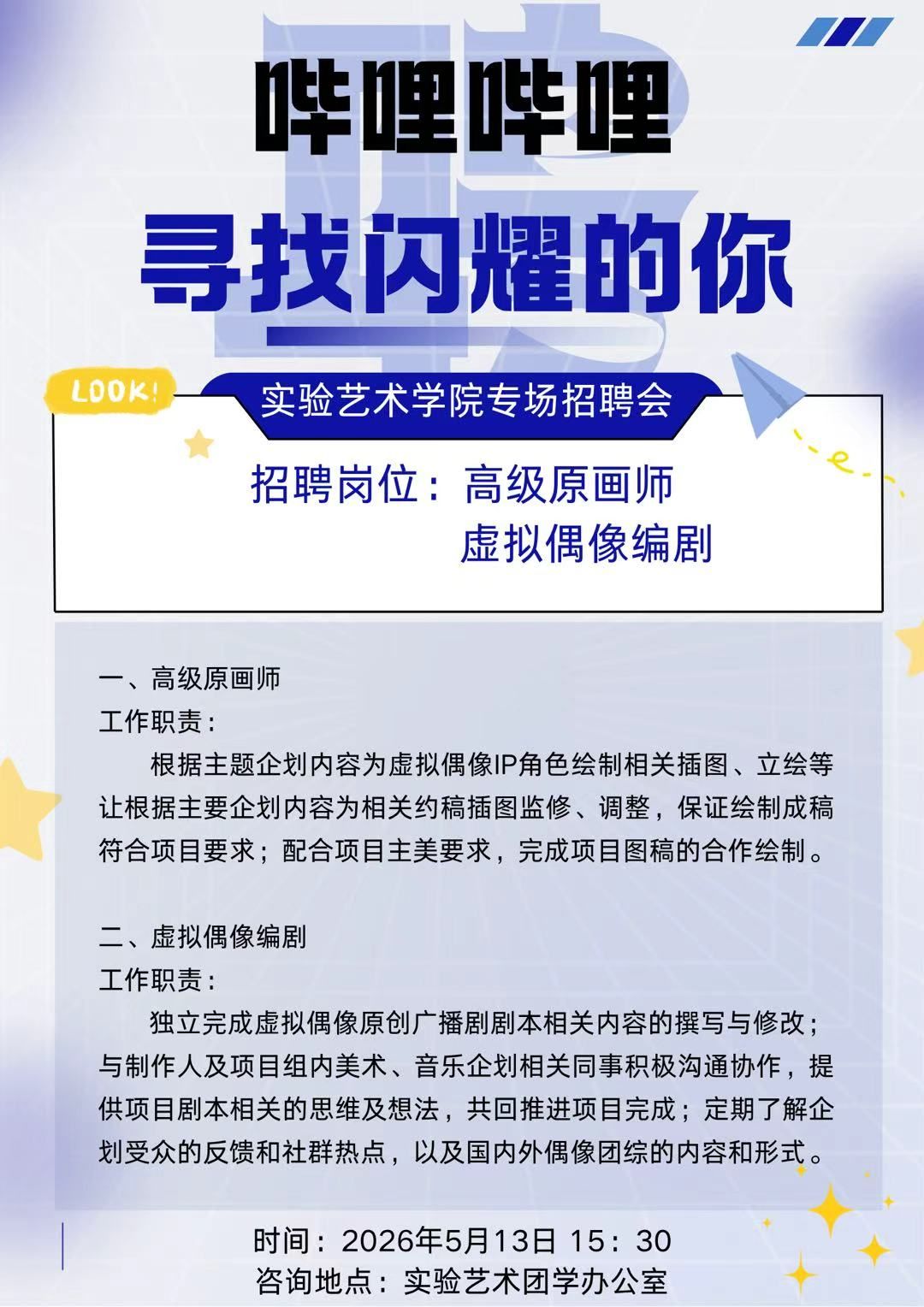 哔哩哔哩

寻找闪耀的你

LOOK!

实验艺术学院专场招聘会

招聘岗位：高级原画师
虚拟偶像编剧

一、高级原画师
工作职责：
根据主题企划内容为虚拟偶像IP角色绘制相关插图、立绘等让根据主要企划内容为相关约稿插图监修、调整，保证绘制成稿符合项目要求；配合项目主美要求，完成项目图稿的合作绘制。

二、虚拟偶像编剧
工作职责：
独立完成虚拟偶像原创广播剧剧本相关内容的撰写与修改；与制作人及项目组内美术、音乐企划相关同事积极沟通协作，提供项目剧本相关的思维及想法，共回推进项目完成；定期了解企划受众的反馈和社群热点，以及国内外偶像团综的内容和形式。

时间：2026年5月13日 15：30
咨询地点：实验艺术团学办公室

聘